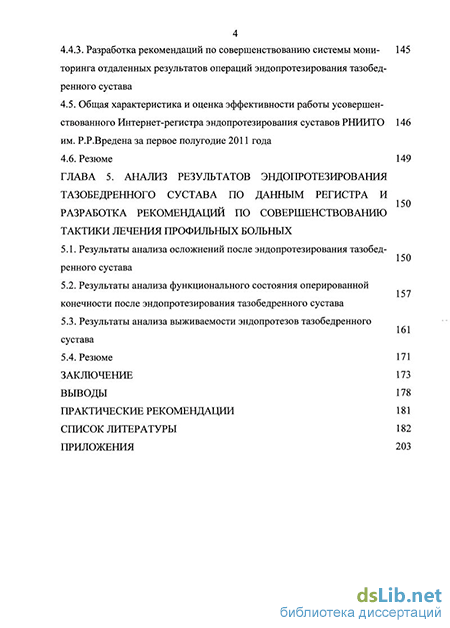 4

4.4.3. Разработка рекомендаций по совершенствованию системы мониторинга отдаленных результатов операций эндопротезирования тазобедренного сустава 145

4.5. Общая характеристика и оценка эффективности работы усовершенствованного Интернет-регистра эндопротезирования суставов РНИИТО им. Р.Р.Вредена за первое полугодие 2011 года 146

4.6. Резюме 149

ГЛАВА 5. АНАЛИЗ РЕЗУЛЬТАТОВ ЭНДОПРОТЕЗИРОВАНИЯ ТАЗОБЕДРЕННОГО СУСТАВА ПО ДАННЫМ РЕГИСТРА И РАЗРАБОТКА РЕКОМЕНДАЦИЙ ПО СОВЕРШЕНСТВОВАНИЮ ТАКТИКИ ЛЕЧЕНИЯ ПРОФИЛЬНЫХ БОЛЬНЫХ 150

5.1. Результаты анализа осложнений после эндопротезирования тазобедренного сустава 150

5.2. Результаты анализа функционального состояния оперированной конечности после эндопротезирования тазобедренного сустава 157

5.3. Результаты анализа выживаемости эндопротезов тазобедренного сустава 161

5.4. Резюме 171

ЗАКЛЮЧЕНИЕ 173

ВЫВОДЫ 178

ПРАКТИЧЕСКИЕ РЕКОМЕНДАЦИИ 181

СПИСОК ЛИТЕРАТУРЫ 182

ПРИЛОЖЕНИЯ 203

dsLib.net
библиотека диссертаций